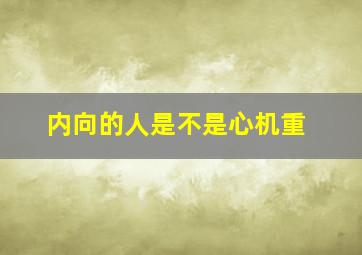 内向的人是不是心机重